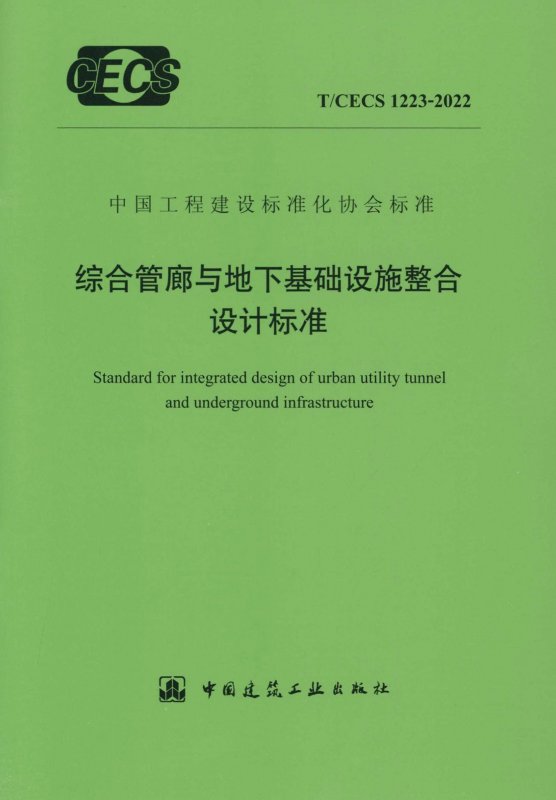 CECS

T/CECS 1223-2022

中国工程建设标准化协会标准

综合管廊与地下基础设施整合
设计标准

Standard for integrated design of urban utility tunnel and underground infrastructure

中国建筑工业出版社